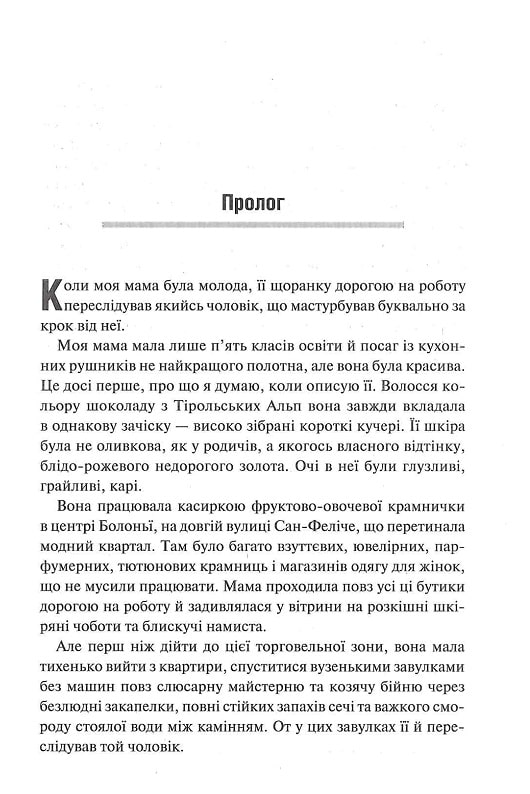 Пролог

Коли моя мама була молода, її щоранку дорогою на роботу переслідував якийсь чоловік, що мастурбував буквально за крок від неї.

Моя мама мала лише п'ять класів освіти й посаг із кухонних рушників не найкращого полотна, але вона була красива. Це досі перше, про що я думаю, коли описую її. Волосся кольору шоколаду з Тірольських Альп вона завжди вкладала в однакову зачіску — високо зібрані короткі кучері. Її шкіра була не оливкова, як у родичів, а якогось власного відтінку, блідо-рожевого недорогого золота. Очі в неї були глузливі, грайливі, карі.

Вона працювала касиркою фруктово-овочевої крамнички в центрі Болоньї, на довгій вулиці Сан-Феліче, що перетинала модний квартал. Там було багато взуттєвих, ювелірних, парфумерних, тютюнових крамниць і магазинів одягу для жінок, що не мусили працювати. Мама проходила повз усі ці бутики дорогою на роботу й задивлялася у вітрини на розкішні шкіряні чоботи та блискучі намиста.

Але перш ніж дійти до цієї торговельної зони, вона мала тихенько вийти з квартири, спуститися вузенькими завулками без машин повз слюсарну майстерню та козячу бійню через безлюдні закапелки, повні стійких запахів сечі та важкого смороду стоялої води між камінням. От у цих завулках її й переслідував той чоловік.